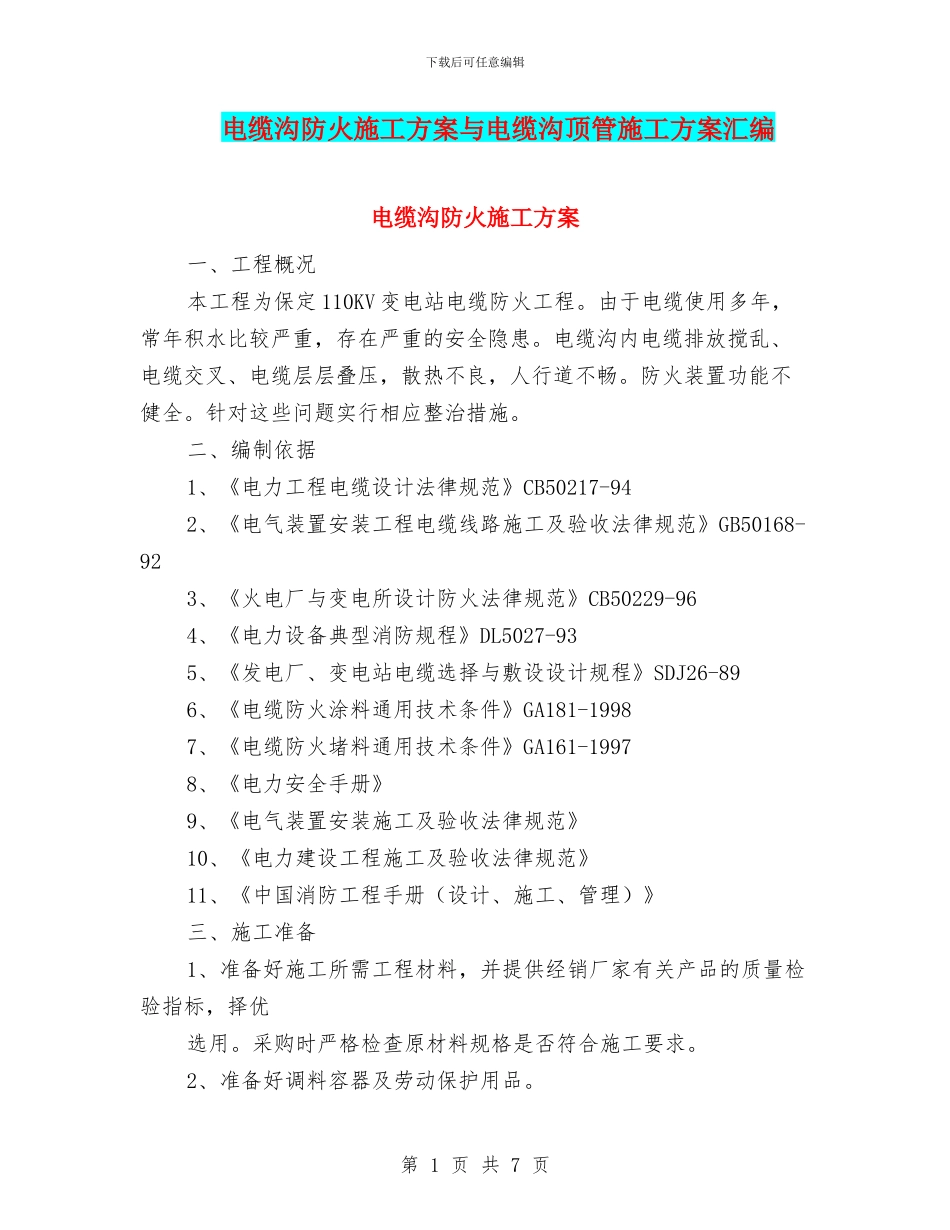 下载后可任意编辑

电缆沟防火施工方案与电缆沟顶管施工方案汇编

电缆沟防火施工方案

一、工程概况

本工程为保定110KV变电站电缆防火工程。由于电缆使用多年，常年积水比较严重，存在严重的安全隐患。电缆沟内电缆排放搅乱、电缆交叉、电缆层层叠压，散热不良，人行道不畅。防火装置功能不健全。针对这些问题实行相应整治措施。

二、编制依据

1、《电力工程电缆设计法律规范》CB50217-94

2、《电气装置安装工程电缆线路施工及验收法律规范》GB50168-92

3、《火电厂与变电所设计防火法律规范》CB50229-96

4、《电力设备典型消防规程》DL5027-93

5、《发电厂、变电站电缆选择与敷设设计规程》SDJ26-89

6、《电缆防火涂料通用技术条件》GA181-1998

7、《电缆防火堵料通用技术条件》GA161-1997

8、《电力安全手册》

9、《电气装置安装施工及验收法律规范》

10、《电力建设工程施工及验收法律规范》

11、《中国消防工程手册（设计、施工、管理）》

三、施工准备

1、准备好施工所需工程材料，并提供经销厂家有关产品的质量检验指标，择优

选用。采购时严格检查原材料规格是否符合施工要求。

2、准备好调料容器及劳动保护用品。

第1页 共7页